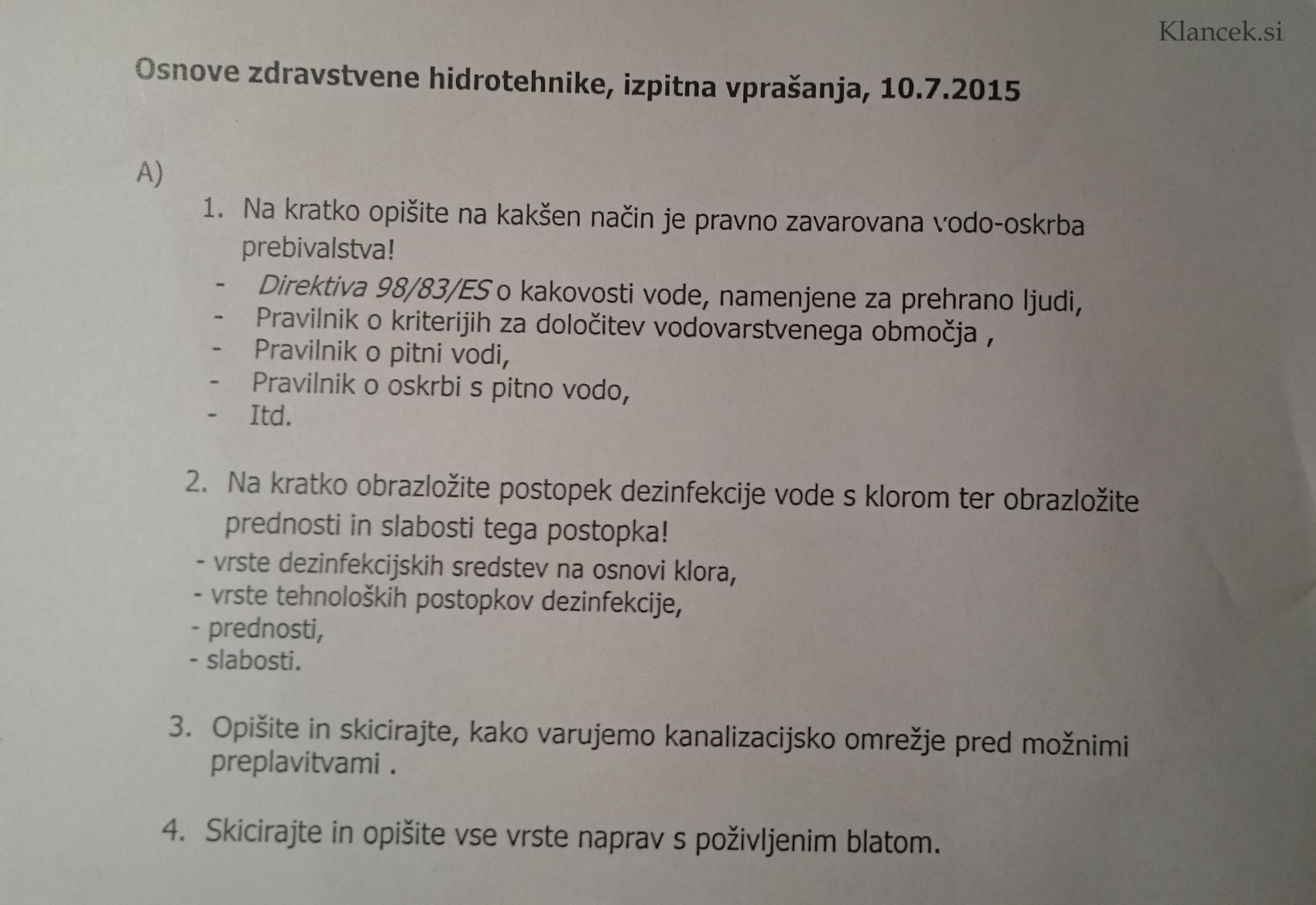 Klancek.si

Osnove zdravstvene hidrotehnike, izpitna vprašanja, 10.7.2015

A)

1. Na kratko opišite na kakšen način je pravno zavarovana vodo-oskrba prebivalstva!
- Direktiva 98/83/ES o kakovosti vode, namenjene za prehrano ljudi,
- Pravilnik o kriterijih za določitev vodovarstvenega območja ,
- Pravilnik o pitni vodi,
- Pravilnik o oskrbi s pitno vodo,
- Itd.

2. Na kratko obrazložite postopek dezinfekcije vode s klorom ter obrazložite prednosti in slabosti tega postopka!
- vrste dezinfekcijskih sredstev na osnovi klora,
- vrste tehnoloških postopkov dezinfekcije,
- prednosti,
- slabosti.

3. Opišite in skicirajte, kako varujemo kanalizacijsko omrežje pred možnimi preplavitvami .

4. Skicirajte in opišite vse vrste naprav s poživljenim blatom.